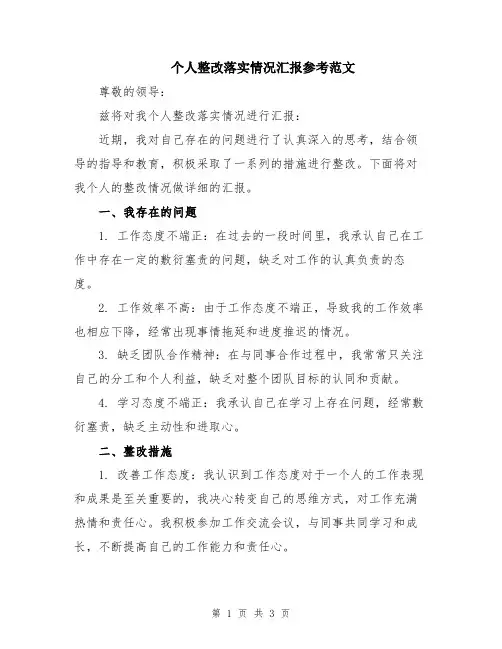 个人整改落实情况汇报参考范文

尊敬的领导：

兹将对我个人整改落实情况进行汇报：

近期，我对自己存在的问题进行了认真深入的思考，结合领导的指导和教育，积极采取了一系列的措施进行整改。下面将对我个人的整改情况做详细的汇报。

一、我存在的问题

1. 工作态度不端正：在过去的一段时间里，我承认自己在工作中存在一定的敷衍塞责的问题，缺乏对工作的认真负责的态度。

2. 工作效率不高：由于工作态度不端正，导致我的工作效率也相应下降，经常出现事情拖延和进度推迟的情况。

3. 缺乏团队合作精神：在与同事合作过程中，我常常只关注自己的分工和个人利益，缺乏对整个团队目标的认同和贡献。

4. 学习态度不端正：我承认自己在学习上存在问题，经常敷衍塞责，缺乏主动性和进取心。

二、整改措施

1. 改善工作态度：我认识到工作态度对于一个人的工作表现和成果是至关重要的，我决心转变自己的思维方式，对工作充满热情和责任心。我积极参加工作交流会议，与同事共同学习和成长，不断提高自己的工作能力和责任心。

第 1 页 共 3 页